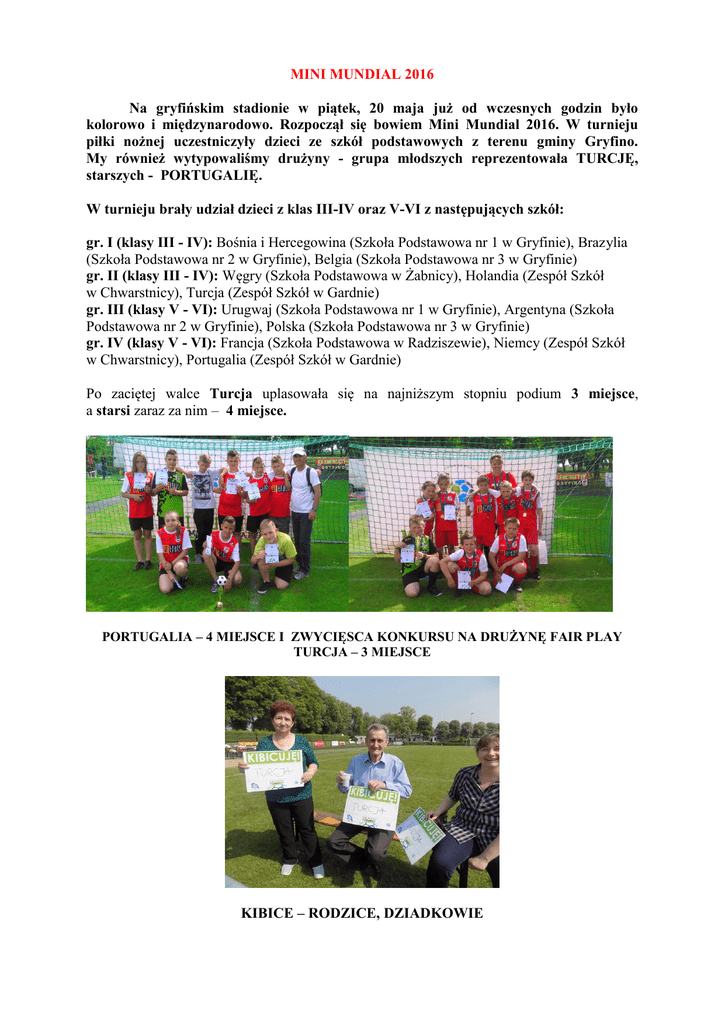 MINI MUNDIAL 2016

Na gryfińskim stadionie w piątek, 20 maja już od wczesnych godzin było kolorowo i międzynarodowo. Rozpoczął się bowiem Mini Mundial 2016. W turnieju piłki nożnej uczestniczyły dzieci ze szkół podstawowych z terenu gminy Gryfino. My również wytypowaliśmy drużyny - grupa młodszych reprezentowała TURCJĘ, starszych - PORTUGALIĘ.

W turnieju brały udział dzieci z klas III-IV oraz V-VI z następujących szkół:

gr. I (klasy III - IV): Bośnia i Hercegowina (Szkoła Podstawowa nr 1 w Gryfinie), Brazylia (Szkoła Podstawowa nr 2 w Gryfinie), Belgia (Szkoła Podstawowa nr 3 w Gryfinie)
gr. II (klasy III - IV): Węgry (Szkoła Podstawowa w Żabnicy), Holandia (Zespół Szkół w Chwarstnicy), Turcja (Zespół Szkół w Gardnie)
gr. III (klasy V - VI): Urugwaj (Szkoła Podstawowa nr 1 w Gryfinie), Argentyna (Szkoła Podstawowa nr 2 w Gryfinie), Polska (Szkoła Podstawowa nr 3 w Gryfinie)
gr. IV (klasy V - VI): Francja (Szkoła Podstawowa w Radziszewie), Niemcy (Zespół Szkół w Chwarstnicy), Portugalia (Zespół Szkół w Gardnie)

Po zaciętej walce Turcja uplasowała się na najniższym stopniu podium 3 miejsce, a starsi zaraz za nim – 4 miejsce.

PORTUGALIA – 4 MIEJSCE I ZWYCIĘSCA KONKURSU NA DRUŻYNĘ FAIR PLAY
TURCJA – 3 MIEJSCE

KIBICUJĘ!
TURCJA
KIBICUJĘ!
TURCJA
KIBICUJĘ!

KIBICE – RODZICE, DZIADKOWIE